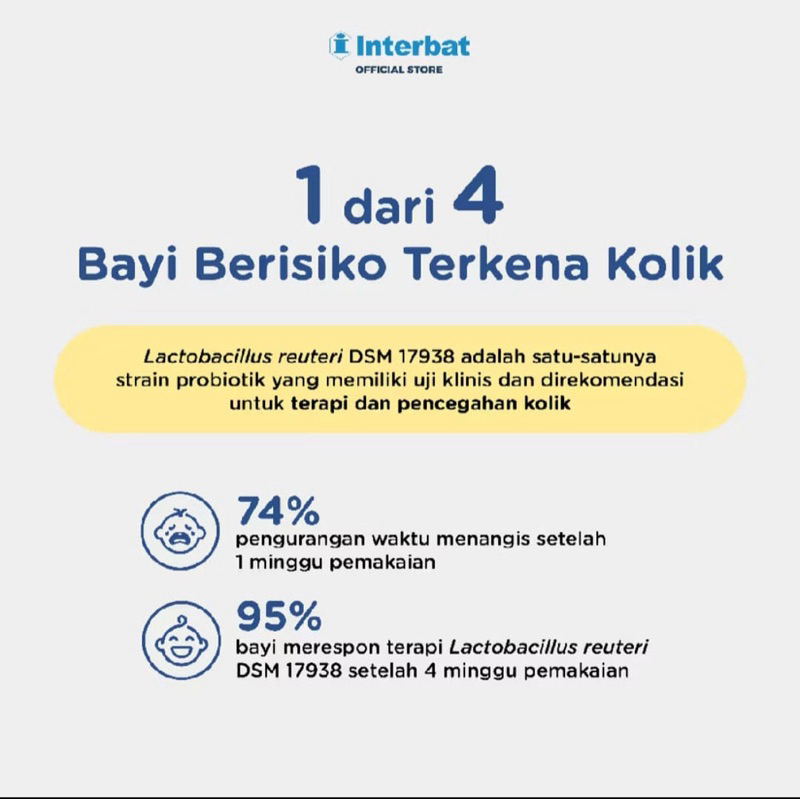 Interbat
OFFICIAL STORE

1 dari 4
Bayi Berisiko Terkena Kolik

Lactobacillus reuteri DSM 17938 adalah satu-satunya strain probiotik yang memiliki uji klinis dan direkomendasi untuk terapi dan pencegahan kolik

74%
pengurangan waktu menangis setelah 1 minggu pemakaian

95%
bayi merespon terapi Lactobacillus reuteri DSM 17938 setelah 4 minggu pemakaian